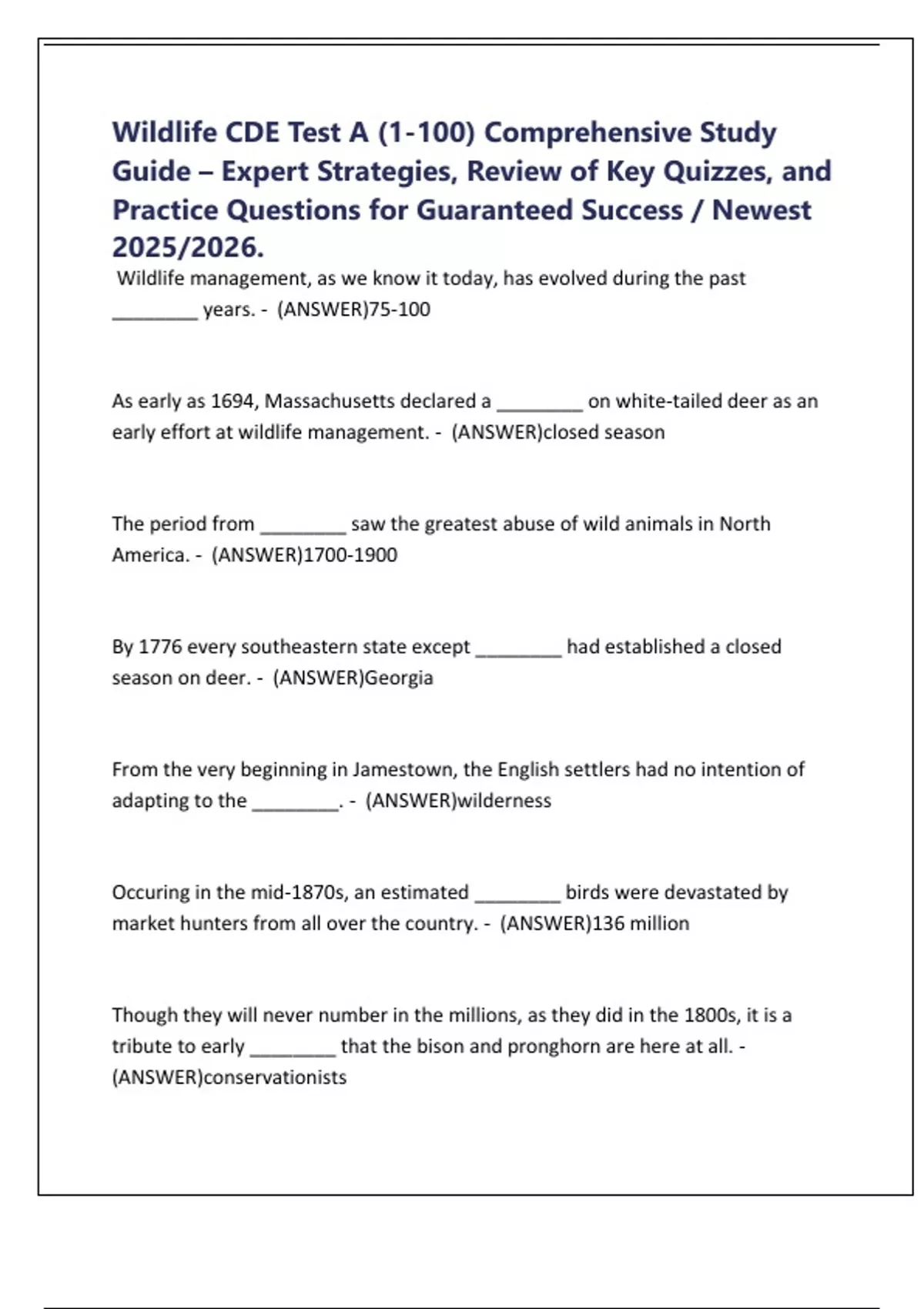 Wildlife CDE Test A (1-100) Comprehensive Study Guide – Expert Strategies, Review of Key Quizzes, and Practice Questions for Guaranteed Success / Newest 2025/2026.

Wildlife management, as we know it today, has evolved during the past ________ years. - (ANSWER)75-100

As early as 1694, Massachusetts declared a ________ on white-tailed deer as an early effort at wildlife management. - (ANSWER)closed season

The period from ________ saw the greatest abuse of wild animals in North America. - (ANSWER)1700-1900

By 1776 every southeastern state except ________ had established a closed season on deer. - (ANSWER)Georgia

From the very beginning in Jamestown, the English settlers had no intention of adapting to the ________. - (ANSWER)wilderness

Occuring in the mid-1870s, an estimated ________ birds were devastated by market hunters from all over the country. - (ANSWER)136 million

Though they will never number in the millions, as they did in the 1800s, it is a tribute to early ________ that the bison and pronghorn are here at all. - (ANSWER)conservationists